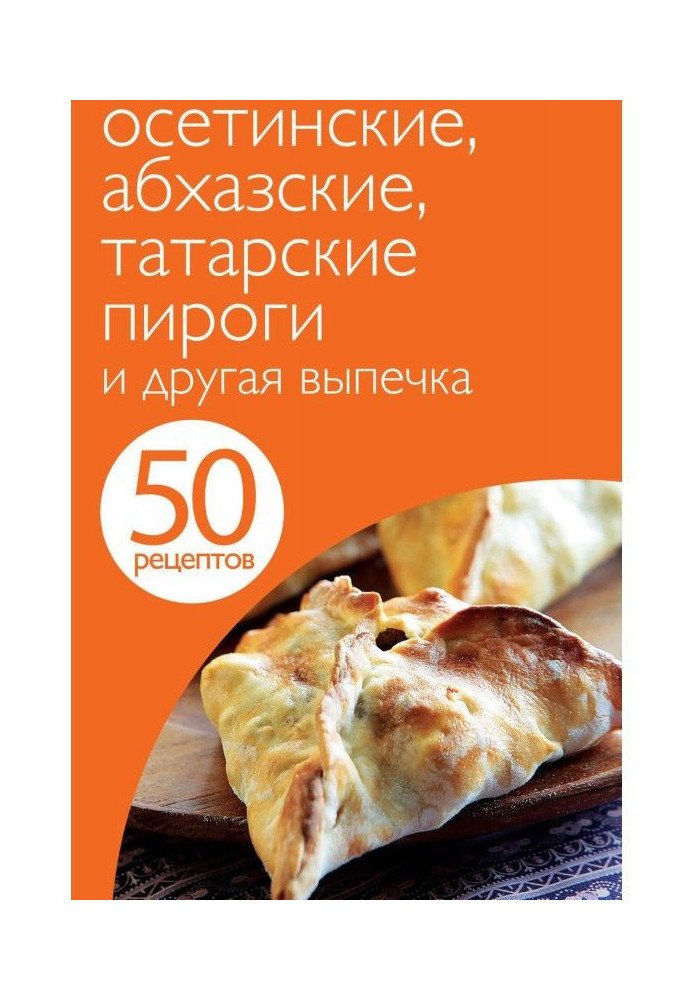 осетинские, абхазские, татарские пироги
и другая выпечка

50
рецептов